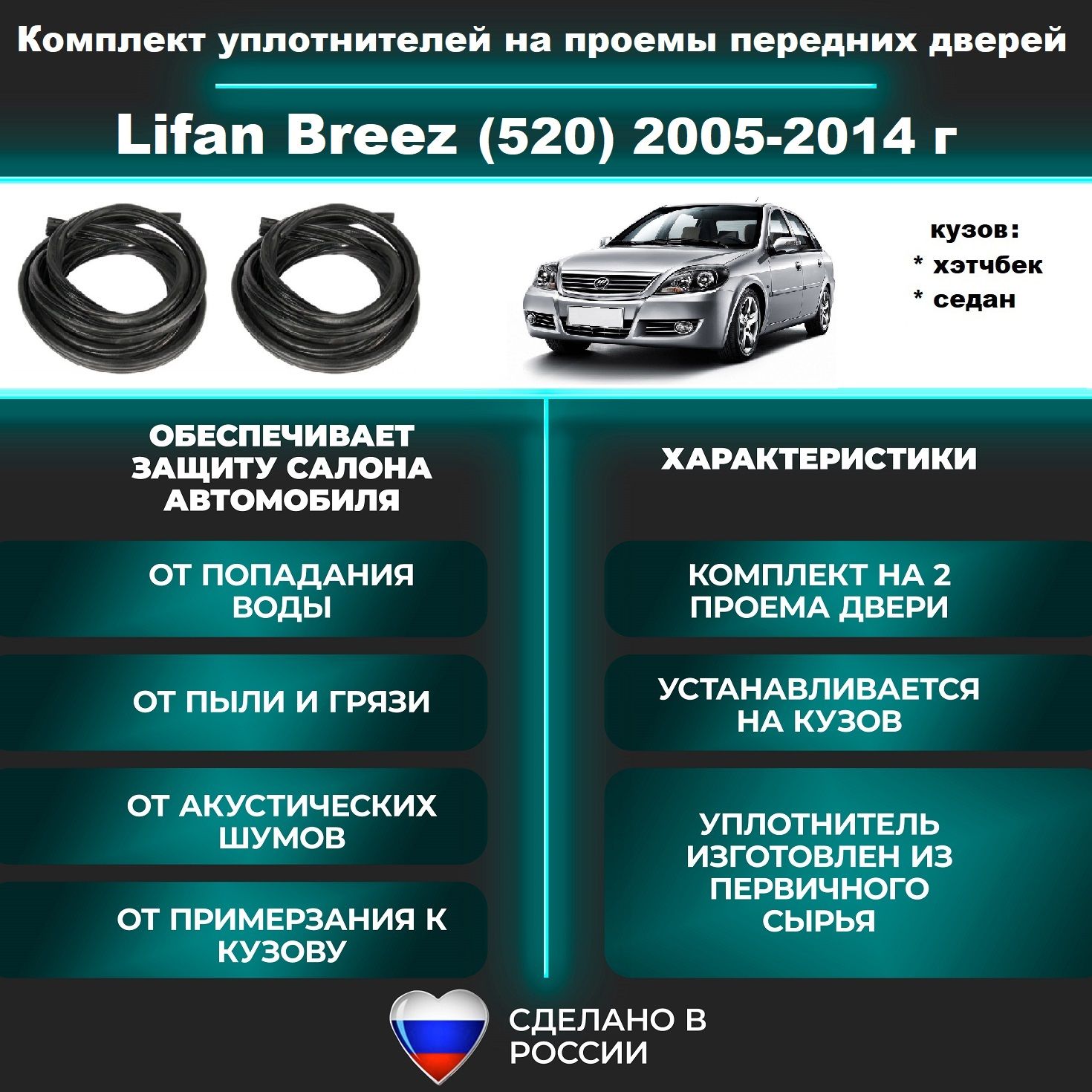 Комплект уплотнителей на проемы передних дверей

Lifan Breez (520) 2005-2014 г

кузов:
* хэтчбек
* седан

ОБЕСПЕЧИВАЕТ ЗАЩИТУ САЛОНА АВТОМОБИЛЯ

ОТ ПОПАДАНИЯ ВОДЫ

ОТ ПЫЛИ И ГРЯЗИ

ОТ АКУСТИЧЕСКИХ ШУМОВ

ОТ ПРИМЕРЗАНИЯ К КУЗОВУ

ХАРАКТЕРИСТИКИ

КОМПЛЕКТ НА 2 ПРОЕМА ДВЕРИ

УСТАНАВЛИВАЕТСЯ НА КУЗОВ

УПЛОТНИТЕЛЬ ИЗГОТОВЛЕН ИЗ ПЕРВИЧНОГО СЫРЬЯ

СДЕЛАНО В РОССИИ